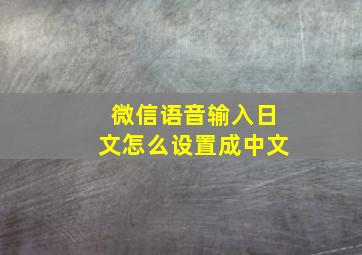 微信语音输入日文怎么设置成中文